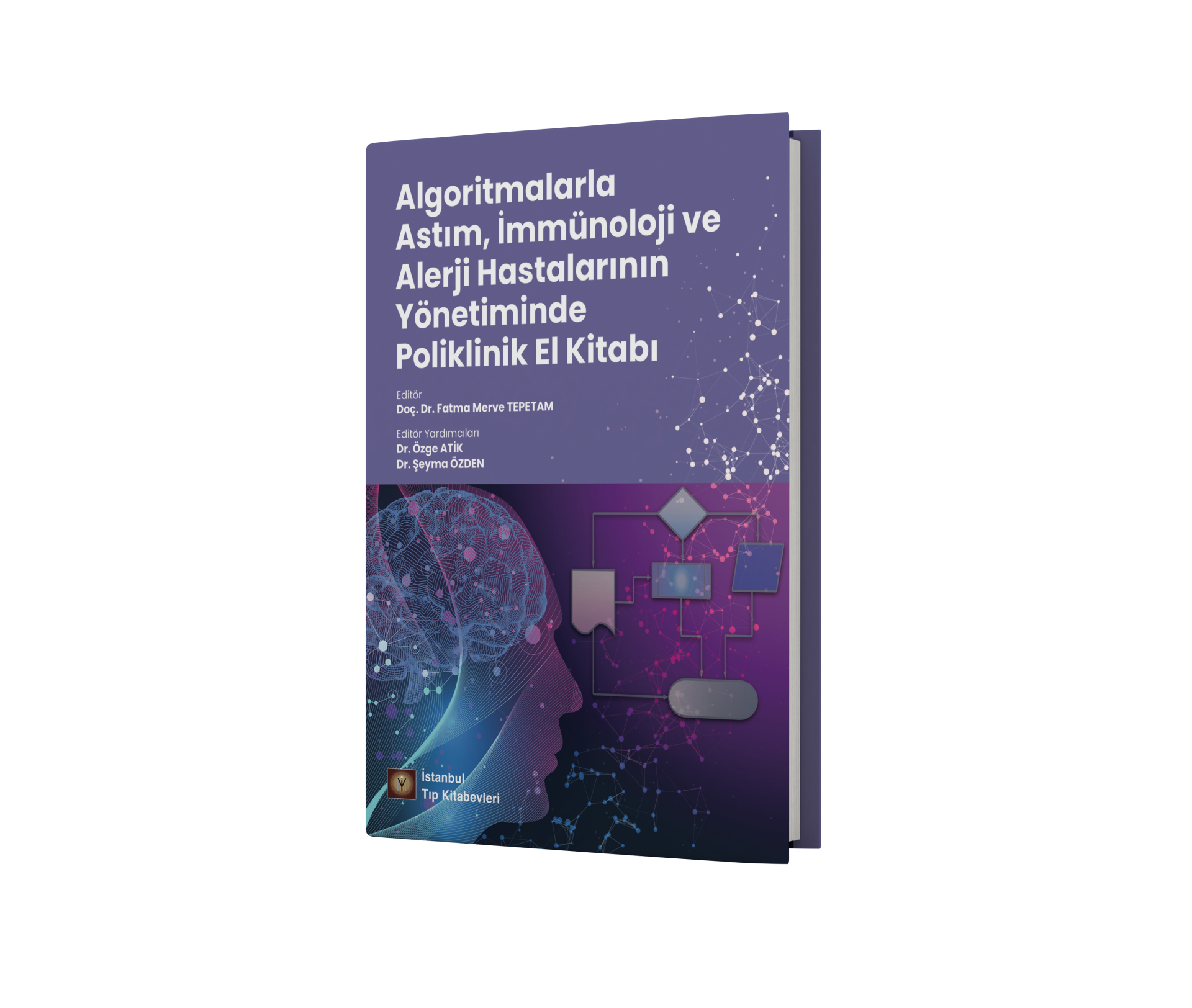 Algoritmalarla Astım, İmmünoloji ve Alerji Hastalarının Yönetiminde Poliklinik El Kitabı

Editör
Doç. Dr. Fatma Merve TEPETAM

Editör Yardımcıları
Dr. Özge ATİK
Dr. Şeyma ÖZDEN

İstanbul
Tıp Kitabevleri